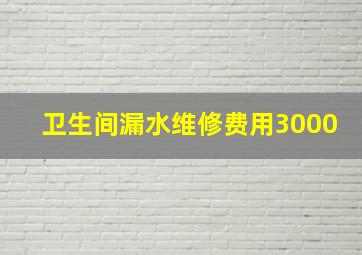 卫生间漏水维修费用3000